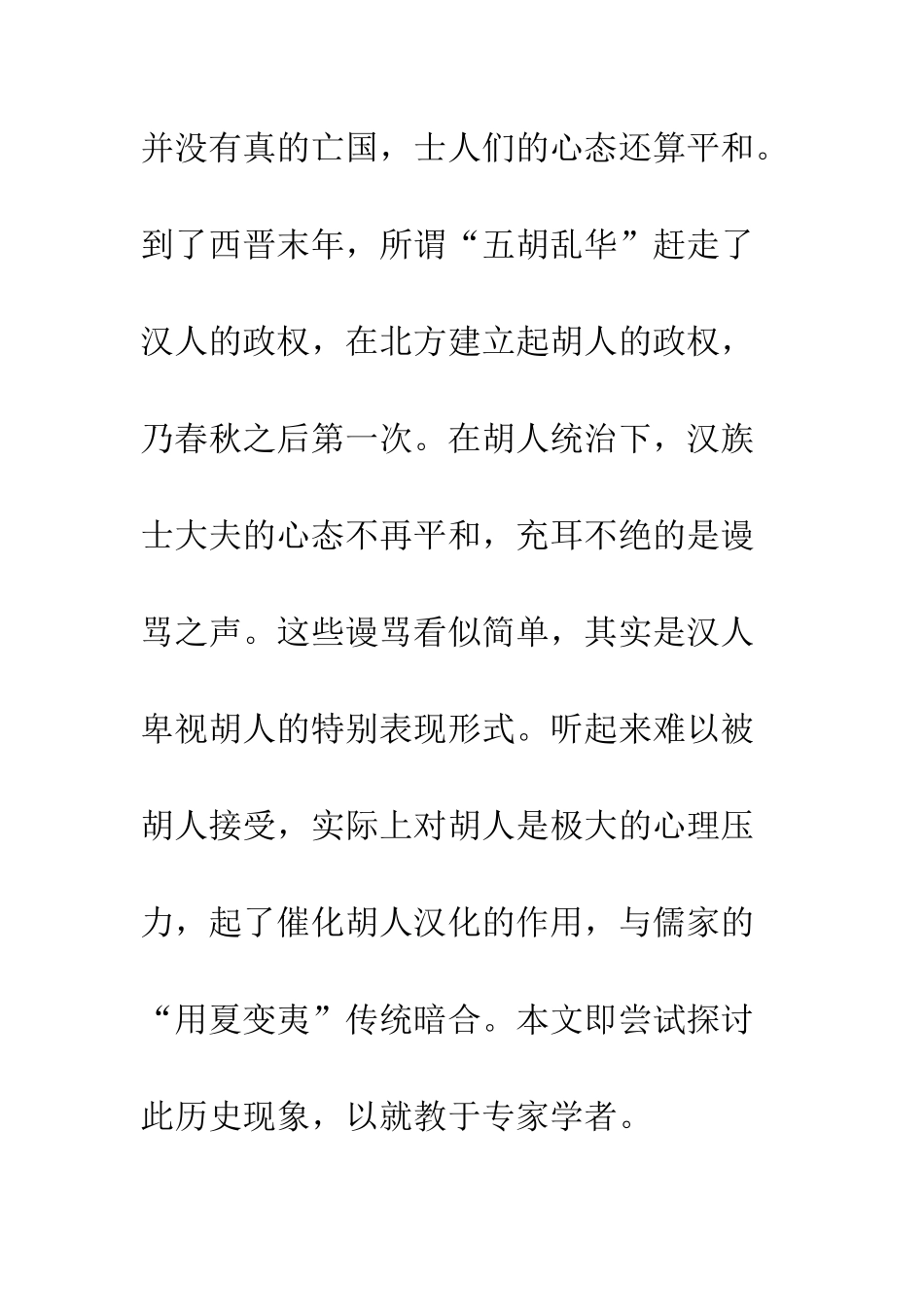 并没有真的亡国，士人们的心态还算平和。到了西晋末年，所谓“五胡乱华”赶走了汉人的政权，在北方建立起胡人的政权，乃春秋之后第一次。在胡人统治下，汉族士大夫的心态不再平和，充耳不绝的是谩骂之声。这些谩骂看似简单，其实是汉人卑视胡人的特别表现形式。听起来难以被胡人接受，实际上对胡人是极大的心理压力，起了催化胡人汉化的作用，与儒家的“用夏变夷”传统暗合。本文即尝试探讨此历史现象，以就教于专家学者。